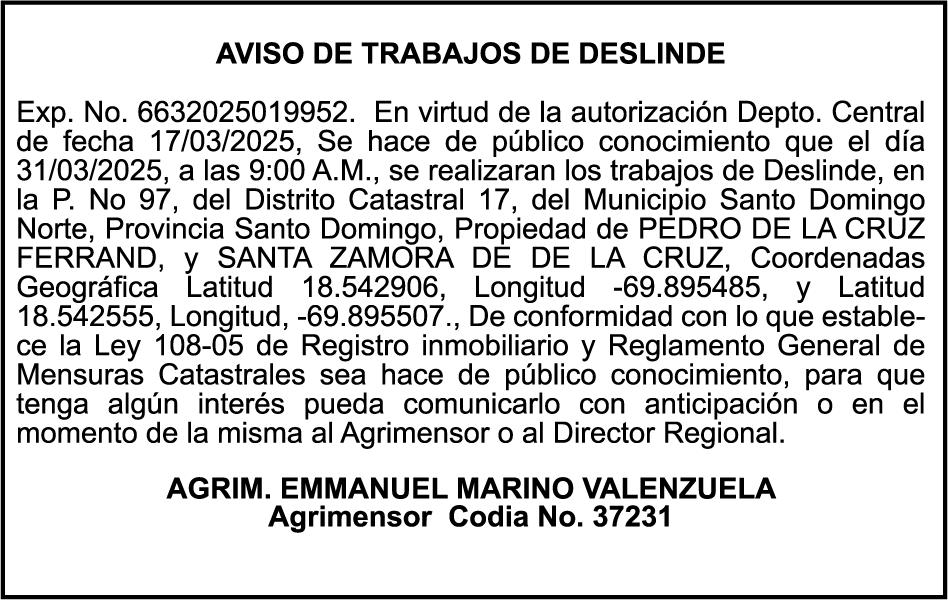 AVISO DE TRABAJOS DE DESLINDE

Exp. No. 6632025019952. En virtud de la autorización Depto. Central de fecha 17/03/2025, Se hace de público conocimiento que el día 31/03/2025, a las 9:00 A.M., se realizaran los trabajos de Deslinde, en la P. No 97, del Distrito Catastral 17, del Municipio Santo Domingo Norte, Provincia Santo Domingo, Propiedad de PEDRO DE LA CRUZ FERRAND, y SANTA ZAMORA DE DE LA CRUZ, Coordenadas Geográfica Latitud 18.542906, Longitud -69.895485, y Latitud 18.542555, Longitud, -69.895507., De conformidad con lo que establece la Ley 108-05 de Registro inmobiliario y Reglamento General de Mensuras Catastrales sea hace de público conocimiento, para que tenga algún interés pueda comunicarlo con anticipación o en el momento de la misma al Agrimensor o al Director Regional.

AGRIM. EMMANUEL MARINO VALENZUELA
Agrimensor Codia No. 37231